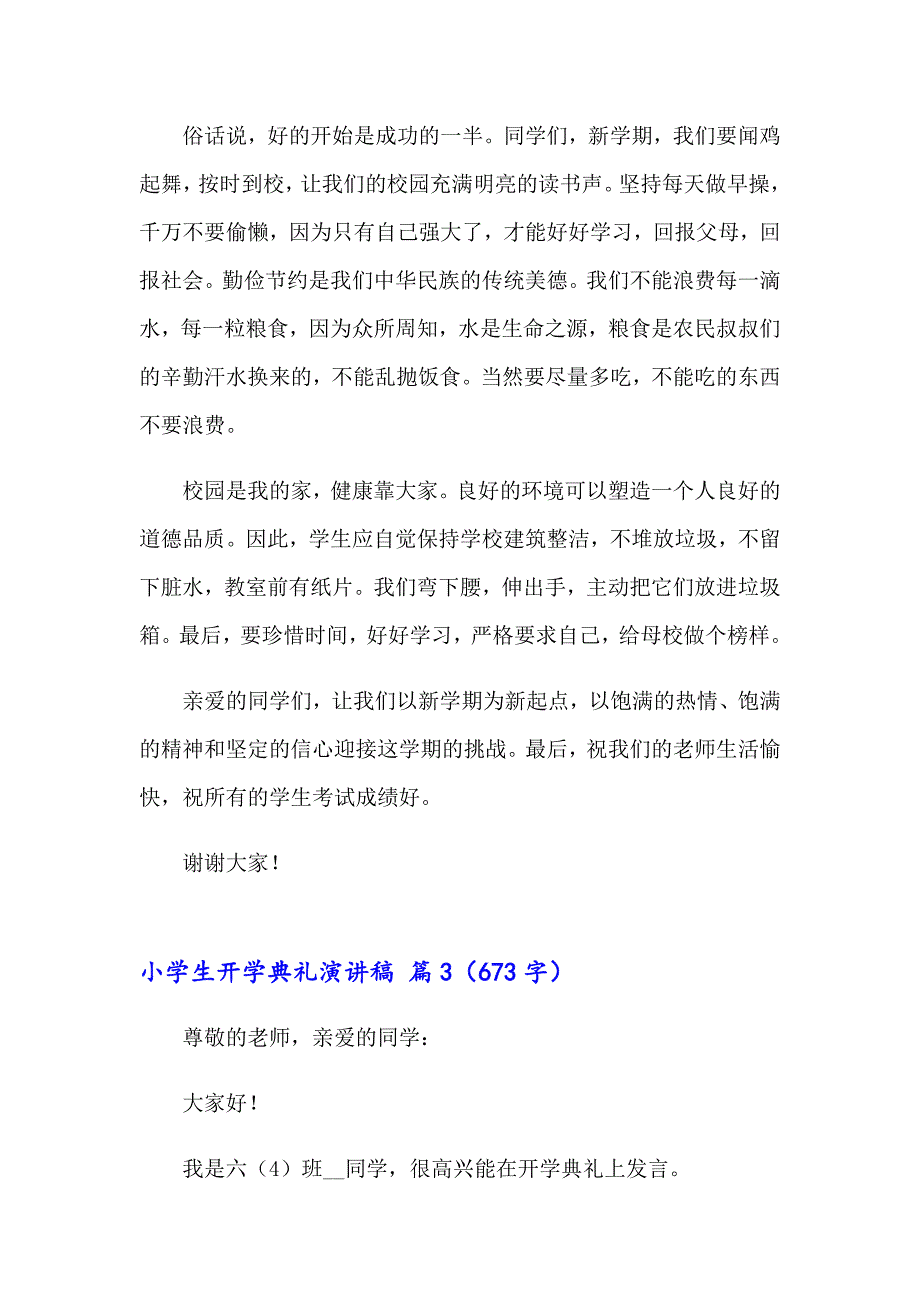 俗话说，好的开始是成功的一半。同学们，新学期，我们要闻鸡起舞，按时到校，让我们的校园充满明亮的读书声。坚持每天做早操，千万不要偷懒，因为只有自己强大了，才能好好学习，回报父母，回报社会。勤俭节约是我们中华民族的传统美德。我们不能浪费每一滴水，每一粒粮食，因为众所周知，水是生命之源，粮食是农民叔叔们的辛勤汗水换来的，不能乱抛饭食。当然要尽量多吃，不能吃的东西不要浪费。

校园是我的家，健康靠大家。良好的环境可以塑造一个人良好的道德品质。因此，学生应自觉保持学校建筑整洁，不堆放垃圾，不留下脏水，教室前有纸片。我们弯下腰，伸出手，主动把它们放进垃圾箱。最后，要珍惜时间，好好学习，严格要求自己，给母校做个榜样。

亲爱的同学们，让我们以新学期为新起点，以饱满的热情、饱满的精神和坚定的信心迎接这学期的挑战。最后，祝我们的老师生活愉快，祝所有的学生考试成绩好。

谢谢大家！

小学生开学典礼演讲稿 篇3（673字）

尊敬的老师，亲爱的同学：

大家好！

我是六（4）班__同学，很高兴能在开学典礼上发言。